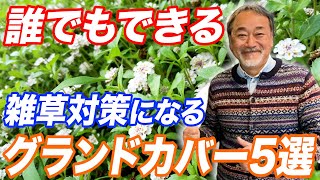 誰でもできる

雑草対策になる

グランドカバー5選